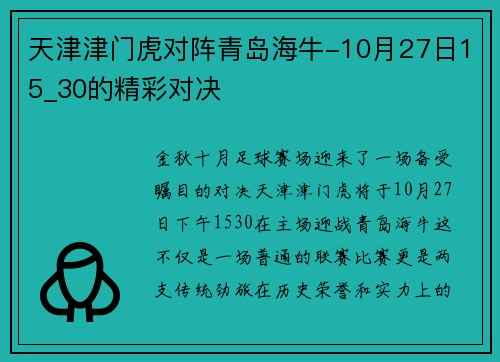 天津津门虎对阵青岛海牛-10月27日15_30的精彩对决

金秋十月足球赛场迎来了一场备受瞩目的对决天津津门虎将于10月27日下午1530在主场迎战青岛海牛这不仅是一场普通的联赛比赛更是两支传统劲旅在历史荣誉和实力上的